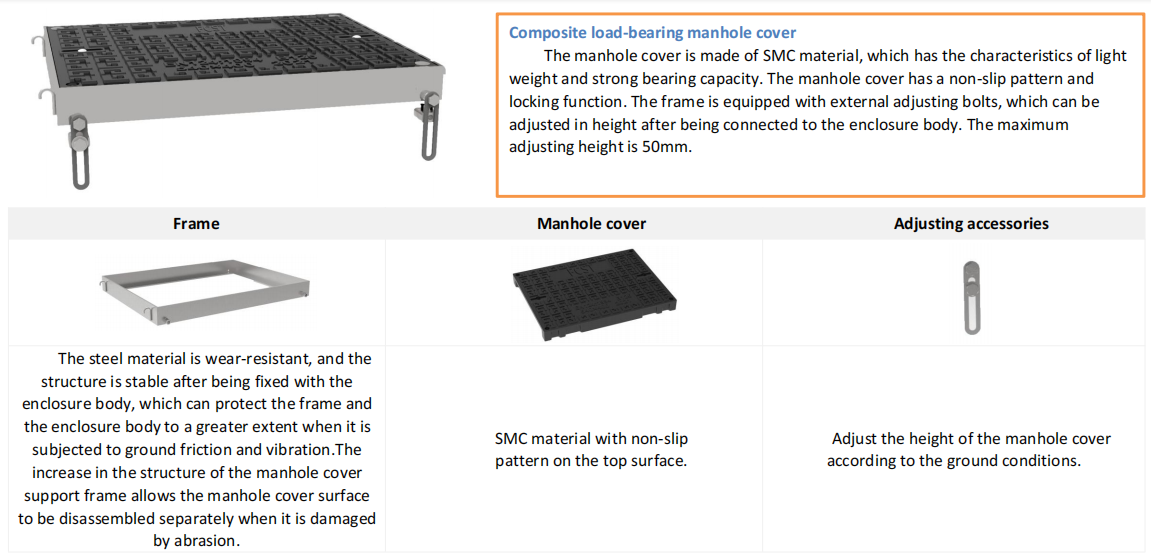 Composite load-bearing manhole cover

The manhole cover is made of SMC material, which has the characteristics of light weight and strong bearing capacity. The manhole cover has a non-slip pattern and locking function. The frame is equipped with external adjusting bolts, which can be adjusted in height after being connected to the enclosure body. The maximum adjusting height is 50mm.

| Frame | Manhole cover | Adjusting accessories |
|---|---|---|
| | | |
| The steel material is wear-resistant, and the structure is stable after being fixed with the enclosure body, which can protect the frame and the enclosure body to a greater extent when it is subjected to ground friction and vibration.The increase in the structure of the manhole cover support frame allows the manhole cover surface to be disassembled separately when it is damaged by abrasion. | SMC material with non-slip pattern on the top surface. | Adjust the height of the manhole cover according to the ground conditions. |